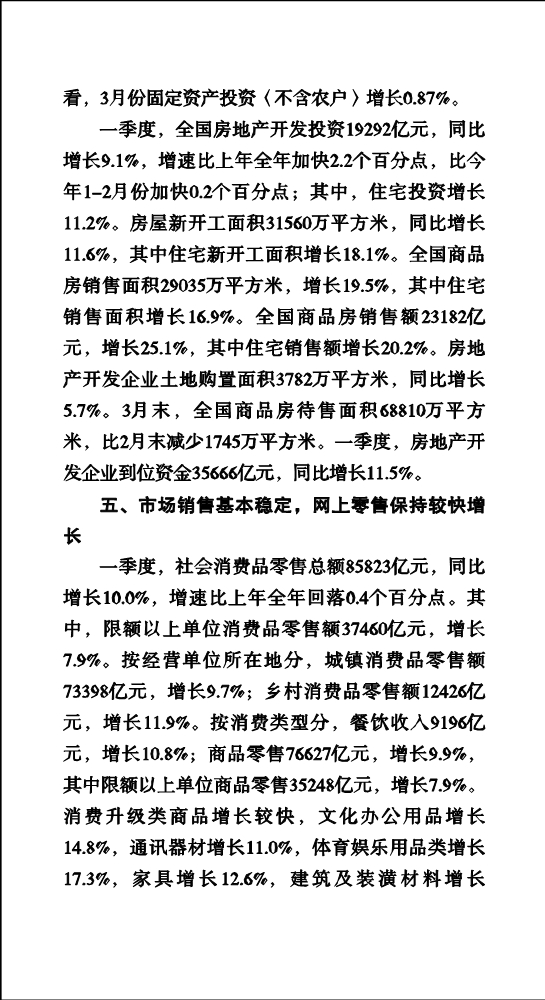 看，3月份固定资产投资（不含农户）增长0.87%。

一季度，全国房地产开发投资19292亿元，同比增长9.1%，增速比上年全年加快2.2个百分点，比今年1–2月份加快0.2个百分点；其中，住宅投资增长11.2%。房屋新开工面积31560万平方米，同比增长11.6%，其中住宅新开工面积增长18.1%。全国商品房销售面积29035万平方米，增长19.5%，其中住宅销售面积增长16.9%。全国商品房销售额23182亿元，增长25.1%，其中住宅销售额增长20.2%。房地产开发企业土地购置面积3782万平方米，同比增长5.7%。3月末，全国商品房待售面积68810万平方米，比2月末减少1745万平方米。一季度，房地产开发企业到位资金35666亿元，同比增长11.5%。

五、市场销售基本稳定，网上零售保持较快增长

一季度，社会消费品零售总额85823亿元，同比增长10.0%，增速比上年全年回落0.4个百分点。其中，限额以上单位消费品零售额37460亿元，增长7.9%。按经营单位所在地分，城镇消费品零售额73398亿元，增长9.7%；乡村消费品零售额12426亿元，增长11.9%。按消费类型分，餐饮收入9196亿元，增长10.8%；商品零售76627亿元，增长9.9%，其中限额以上单位商品零售35248亿元，增长7.9%。消费升级类商品增长较快，文化办公用品增长14.8%，通讯器材增长11.0%，体育娱乐用品类增长17.3%，家具增长12.6%，建筑及装潢材料增长